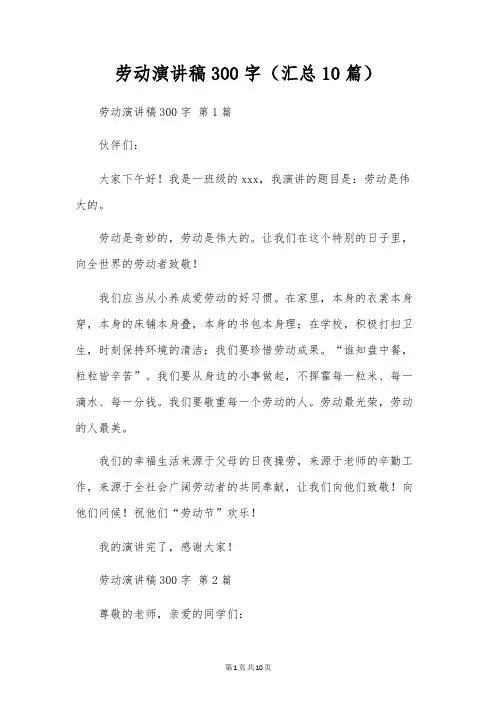 劳动演讲稿300字（汇总10篇）

劳动演讲稿300字 第1篇

伙伴们：

大家下午好！我是一班级的xxx，我演讲的题目是：劳动是伟大的。

劳动是奇妙的，劳动是伟大的。让我们在这个特别的日子里，向全世界的劳动者致敬！

我们应当从小养成爱劳动的好习惯。在家里，本身的衣裳本身穿，本身的床铺本身叠，本身的书包本身理；在学校，积极打扫卫生，时刻保持环境的清洁；我们要珍惜劳动成果。“谁知盘中餐，粒粒皆辛苦”。我们要从身边的小事做起，不挥霍每一粒米、每一滴水、每一分钱。我们要敬重每一个劳动的人。劳动最光荣，劳动的人最美。

我们的幸福生活来源于父母的日夜操劳，来源于老师的辛勤工作，来源于全社会广阔劳动者的共同奉献，让我们向他们致敬！向他们问候！祝他们“劳动节”欢乐！

我的演讲完了，感谢大家！

劳动演讲稿300字 第2篇

尊敬的老师，亲爱的同学们：

第1页共10页